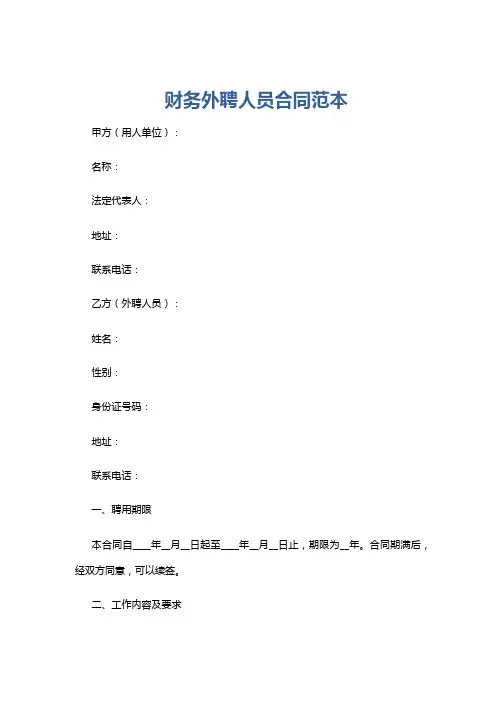 财务外聘人员合同范本

甲方（用人单位）：

名称：

法定代表人：

地址：

联系电话：

乙方（外聘人员）：

姓名：

性别：

身份证号码：

地址：

联系电话：

一、聘用期限

本合同自____年__月__日起至____年__月__日止，期限为__年。合同期满后，经双方同意，可以续签。

二、工作内容及要求